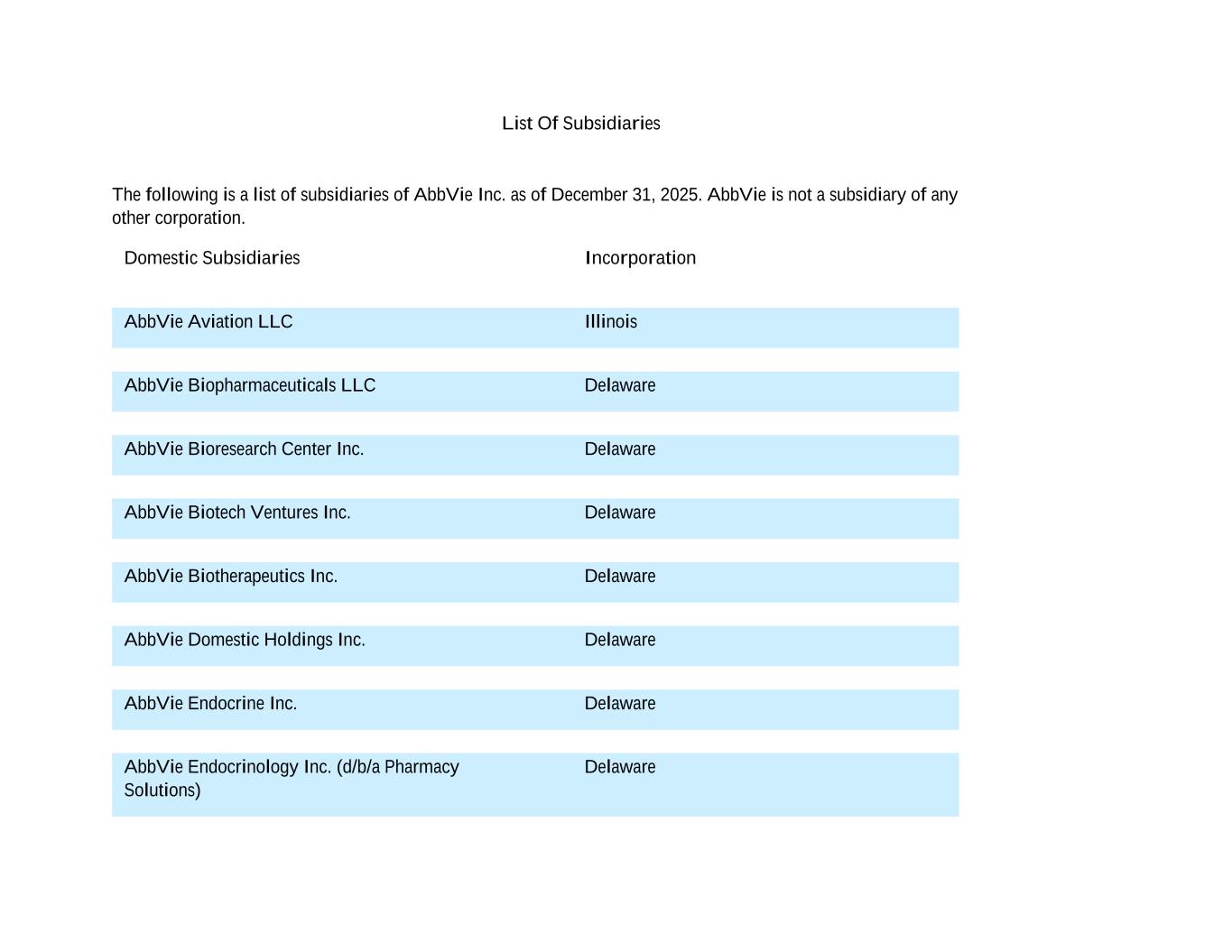 List Of Subsidiaries

The following is a list of subsidiaries of AbbVie Inc. as of December 31, 2025. AbbVie is not a subsidiary of any other corporation.

| Domestic Subsidiaries | Incorporation |
|---|---|
| AbbVie Aviation LLC | Illinois |
| AbbVie Biopharmaceuticals LLC | Delaware |
| AbbVie Bioresearch Center Inc. | Delaware |
| AbbVie Biotech Ventures Inc. | Delaware |
| AbbVie Biotherapeutics Inc. | Delaware |
| AbbVie Domestic Holdings Inc. | Delaware |
| AbbVie Endocrine Inc. | Delaware |
| AbbVie Endocrinology Inc. (d/b/a Pharmacy Solutions) | Delaware |